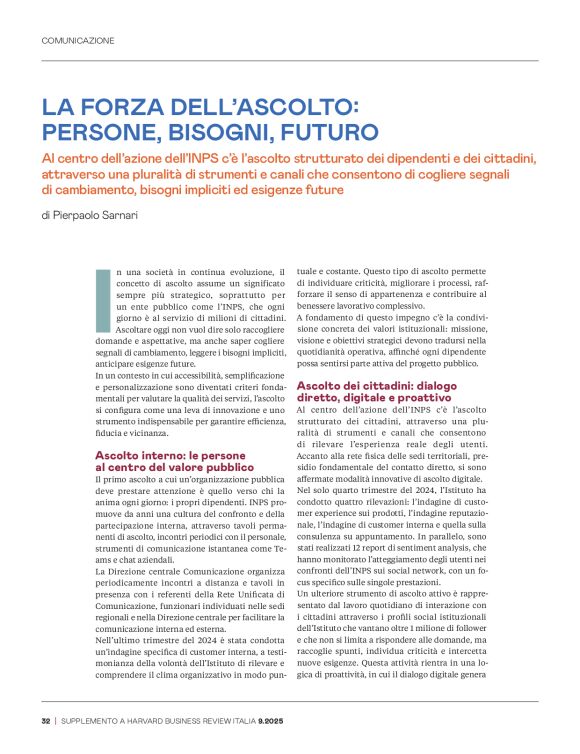 COMUNICAZIONE

LA FORZA DELL'ASCOLTO: PERSONE, BISOGNI, FUTURO

Al centro dell'azione dell'INPS c'è l'ascolto strutturato dei dipendenti e dei cittadini, attraverso una pluralità di strumenti e canali che consentono di cogliere segnali di cambiamento, bisogni impliciti ed esigenze future

di Pierpaolo Sarnari

In una società in continua evoluzione, il concetto di ascolto assume un significato sempre più strategico, soprattutto per un ente pubblico come l'INPS, che ogni giorno è al servizio di milioni di cittadini. Ascoltare oggi non vuol dire solo raccogliere domande e aspettative, ma anche saper cogliere segnali di cambiamento, leggere i bisogni impliciti, anticipare esigenze future.

In un contesto in cui accessibilità, semplificazione e personalizzazione sono diventati criteri fondamentali per valutare la qualità dei servizi, l'ascolto si configura come una leva di innovazione e uno strumento indispensabile per garantire efficienza, fiducia e vicinanza.

Ascolto interno: le persone al centro del valore pubblico

Il primo ascolto a cui un'organizzazione pubblica deve prestare attenzione è quello verso chi la anima ogni giorno: i propri dipendenti. INPS promuove da anni una cultura del confronto e della partecipazione interna, attraverso tavoli permanenti di ascolto, incontri periodici con il personale, strumenti di comunicazione istantanea come Teams e chat aziendali.

La Direzione centrale Comunicazione organizza periodicamente incontri a distanza e tavoli in presenza con i referenti della Rete Unificata di Comunicazione, funzionari individuati nelle sedi regionali e nella Direzione centrale per facilitare la comunicazione interna ed esterna.

Nell'ultimo trimestre del 2024 è stata condotta un'indagine specifica di customer interna, a testimonianza della volontà dell'Istituto di rilevare e comprendere il clima organizzativo in modo puntuale e costante. Questo tipo di ascolto permette di individuare criticità, migliorare i processi, rafforzare il senso di appartenenza e contribuire al benessere lavorativo complessivo.

A fondamento di questo impegno c'è la condivisione concreta dei valori istituzionali: missione, visione e obiettivi strategici devono tradursi nella quotidianità operativa, affinché ogni dipendente possa sentirsi parte attiva del progetto pubblico.

Ascolto dei cittadini: dialogo diretto, digitale e proattivo

Al centro dell'azione dell'INPS c'è l'ascolto strutturato dei cittadini, attraverso una pluralità di strumenti e canali che consentono di rilevare l'esperienza reale degli utenti. Accanto alla rete fisica delle sedi territoriali, presidio fondamentale del contatto diretto, si sono affermate modalità innovative di ascolto digitale.

Nel solo quarto trimestre del 2024, l'Istituto ha condotto quattro rilevazioni: l'indagine di customer experience sui prodotti, l'indagine reputazionale, l'indagine di customer interna e quella sulla consulenza su appuntamento. In parallelo, sono stati realizzati 12 report di sentiment analysis, che hanno monitorato l'atteggiamento degli utenti nei confronti dell'INPS sui social network, con un focus specifico sulle singole prestazioni.

Un ulteriore strumento di ascolto attivo è rappresentato dal lavoro quotidiano di interazione con i cittadini attraverso i profili social istituzionali dell'Istituto che vantano oltre 1 milione di follower e che non si limita a rispondere alle domande, ma raccoglie spunti, individua criticità e intercetta nuove esigenze. Questa attività rientra in una logica di proattività, in cui il dialogo digitale genera

32 | SUPPLEMENTO A HARVARD BUSINESS REVIEW ITALIA 9.2025